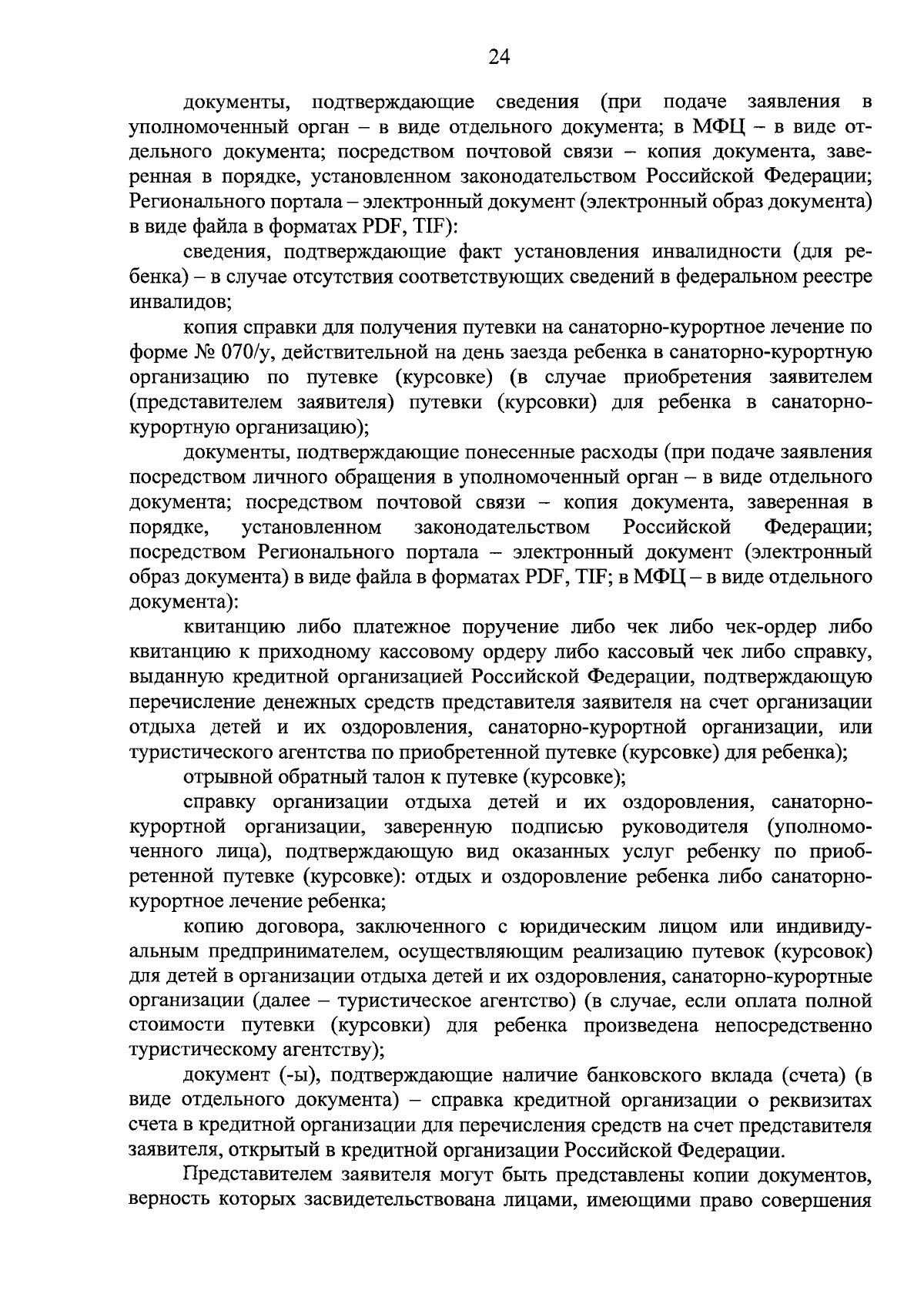 24

документы, подтверждающие сведения (при подаче заявления в уполномоченный орган – в виде отдельного документа; в МФЦ – в виде отдельного документа; посредством почтовой связи – копия документа, заверенная в порядке, установленном законодательством Российской Федерации; Регионального портала – электронный документ (электронный образ документа) в виде файла в форматах PDF, TIF):

сведения, подтверждающие факт установления инвалидности (для ребенка) – в случае отсутствия соответствующих сведений в федеральном реестре инвалидов;

копия справки для получения путевки на санаторно-курортное лечение по форме № 070/у, действительной на день заезда ребенка в санаторно-курортную организацию по путевке (курсовке) (в случае приобретения заявителем (представителем заявителя) путевки (курсовки) для ребенка в санаторно-курортную организацию);

документы, подтверждающие понесенные расходы (при подаче заявления посредством личного обращения в уполномоченный орган – в виде отдельного документа; посредством почтовой связи – копия документа, заверенная в порядке, установленном законодательством Российской Федерации; посредством Регионального портала – электронный документ (электронный образ документа) в виде файла в форматах PDF, TIF; в МФЦ – в виде отдельного документа):

квитанцию либо платежное поручение либо чек либо чек-ордер либо квитанцию к приходному кассовому ордеру либо кассовый чек либо справку, выданную кредитной организацией Российской Федерации, подтверждающую перечисление денежных средств представителя заявителя на счет организации отдыха детей и их оздоровления, санаторно-курортной организации, или туристического агентства по приобретенной путевке (курсовке) для ребенка);

отрывной обратный талон к путевке (курсовке);

справку организации отдыха детей и их оздоровления, санаторно-курортной организации, заверенную подписью руководителя (уполномоченного лица), подтверждающую вид оказанных услуг ребенку по приобретенной путевке (курсовке): отдых и оздоровление ребенка либо санаторно-курортное лечение ребенка;

копию договора, заключенного с юридическим лицом или индивидуальным предпринимателем, осуществляющим реализацию путевок (курсовок) для детей в организации отдыха детей и их оздоровления, санаторно-курортные организации (далее – туристическое агентство) (в случае, если оплата полной стоимости путевки (курсовки) для ребенка произведена непосредственно туристическому агентству);

документ (-ы), подтверждающие наличие банковского вклада (счета) (в виде отдельного документа) – справка кредитной организации о реквизитах счета в кредитной организации для перечисления средств на счет представителя заявителя, открытый в кредитной организации Российской Федерации.

Представителем заявителя могут быть представлены копии документов, верность которых засвидетельствована лицами, имеющими право совершения